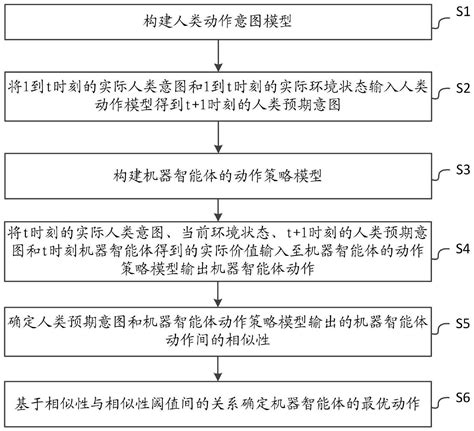 构建人类动作意图模型

S1

将1到t时刻的实际人类意图和1到t时刻的实际环境状态输入人类动作模型得到t+1时刻的人类预期意图

S2

构建机器智能体的动作策略模型

S3

将t时刻的实际人类意图、当前环境状态、t+1时刻的人类预期意图和t时刻机器智能体得到的实际价值输入至机器智能体的动作策略模型输出机器智能体动作

S4

确定人类预期意图和机器智能体动作策略模型输出的机器智能体动作间的相似性

S5

基于相似性与相似性阈值间的关系确定机器智能体的最优动作

S6